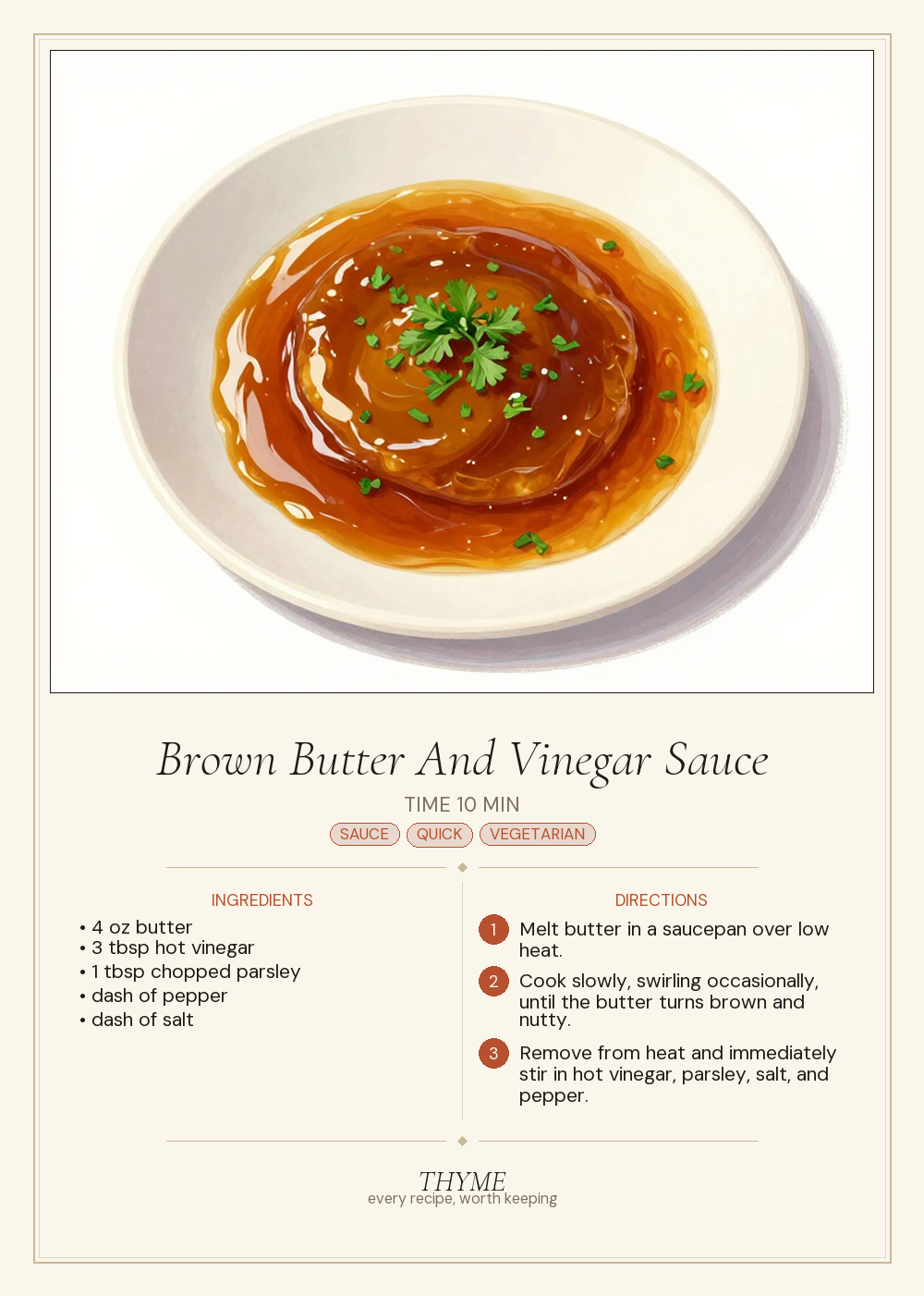 Brown Butter And Vinegar Sauce

TIME 10 MIN

SAUCE QUICK VEGETARIAN

INGREDIENTS

• 4 oz butter
• 3 tbsp hot vinegar
• 1 tbsp chopped parsley
• dash of pepper
• dash of salt

DIRECTIONS

1 Melt butter in a saucepan over low heat.

2 Cook slowly, swirling occasionally, until the butter turns brown and nutty.

3 Remove from heat and immediately stir in hot vinegar, parsley, salt, and pepper.

THYME
every recipe, worth keeping